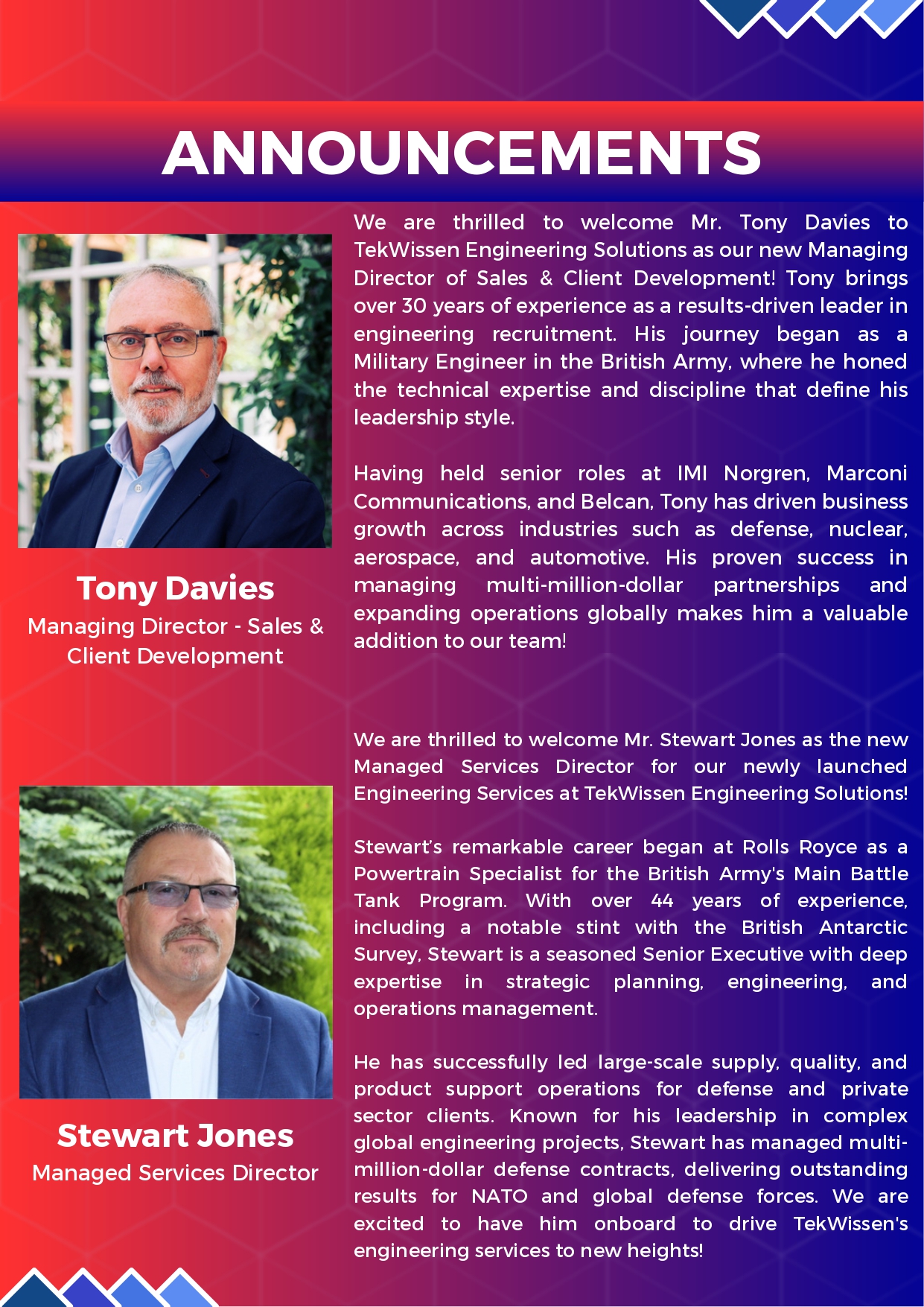 ANNOUNCEMENTS

Tony Davies
Managing Director - Sales & Client Development

We are thrilled to welcome Mr. Tony Davies to TekWissen Engineering Solutions as our new Managing Director of Sales & Client Development! Tony brings over 30 years of experience as a results-driven leader in engineering recruitment. His journey began as a Military Engineer in the British Army, where he honed the technical expertise and discipline that define his leadership style.

Having held senior roles at IMI Norgren, Marconi Communications, and Belcan, Tony has driven business growth across industries such as defense, nuclear, aerospace, and automotive. His proven success in managing multi-million-dollar partnerships and expanding operations globally makes him a valuable addition to our team!

Stewart Jones
Managed Services Director

We are thrilled to welcome Mr. Stewart Jones as the new Managed Services Director for our newly launched Engineering Services at TekWissen Engineering Solutions!

Stewart's remarkable career began at Rolls Royce as a Powertrain Specialist for the British Army's Main Battle Tank Program. With over 44 years of experience, including a notable stint with the British Antarctic Survey, Stewart is a seasoned Senior Executive with deep expertise in strategic planning, engineering, and operations management.

He has successfully led large-scale supply, quality, and product support operations for defense and private sector clients. Known for his leadership in complex global engineering projects, Stewart has managed multi-million-dollar defense contracts, delivering outstanding results for NATO and global defense forces. We are excited to have him onboard to drive TekWissen's engineering services to new heights!